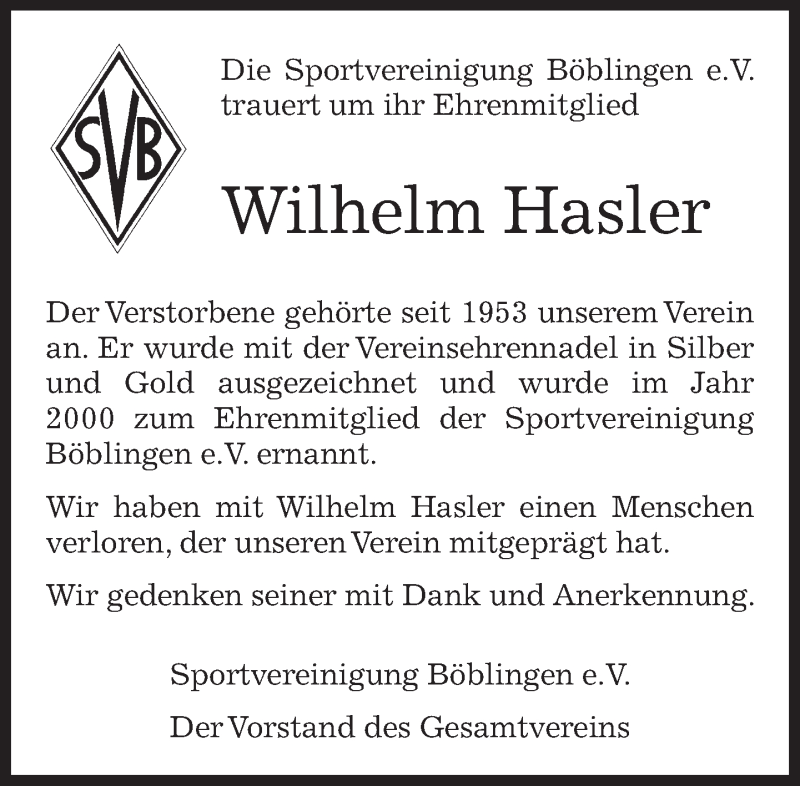 SVB

Die Sportvereinigung Böblingen e.V.
trauert um ihr Ehrenmitglied

Wilhelm Hasler

Der Verstorbene gehörte seit 1953 unserem Verein an. Er wurde mit der Vereinsehrennadel in Silber und Gold ausgezeichnet und wurde im Jahr 2000 zum Ehrenmitglied der Sportvereinigung Böblingen e.V. ernannt.

Wir haben mit Wilhelm Hasler einen Menschen verloren, der unseren Verein mitgeprägt hat.

Wir gedenken seiner mit Dank und Anerkennung.

Sportvereinigung Böblingen e.V.

Der Vorstand des Gesamtvereins